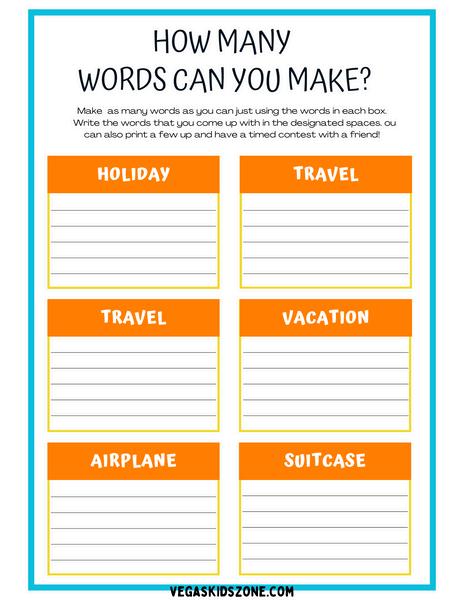 HOW MANY
WORDS CAN YOU MAKE?

Make  as many words as you can just using the words in each box. Write the words that you come up with in the designated spaces. ou can also print a few up and have a timed contest with a friend!

HOLIDAY

TRAVEL

TRAVEL

VACATION

AIRPLANE

SUITCASE

VEGASKIDSZONE.COM